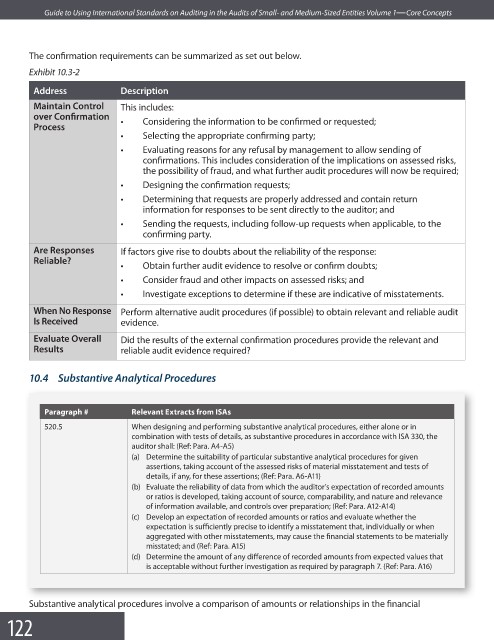 Guide to Using International Standards on Auditing in the Audits of Small- and Medium-Sized Entities Volume 1—Core Concepts

The confirmation requirements can be summarized as set out below.

Exhibit 10.3-2

| Address | Description |
|---|---|
| Maintain Control over Confirmation Process | This includes: • Considering the information to be confirmed or requested; • Selecting the appropriate confirming party; • Evaluating reasons for any refusal by management to allow sending of confirmations. This includes consideration of the implications on assessed risks, the possibility of fraud, and what further audit procedures will now be required; • Designing the confirmation requests; • Determining that requests are properly addressed and contain return information for responses to be sent directly to the auditor; and • Sending the requests, including follow-up requests when applicable, to the confirming party. |
| Are Responses Reliable? | If factors give rise to doubts about the reliability of the response: • Obtain further audit evidence to resolve or confirm doubts; • Consider fraud and other impacts on assessed risks; and • Investigate exceptions to determine if these are indicative of misstatements. |
| When No Response Is Received | Perform alternative audit procedures (if possible) to obtain relevant and reliable audit evidence. |
| Evaluate Overall Results | Did the results of the external confirmation procedures provide the relevant and reliable audit evidence required? |

10.4 Substantive Analytical Procedures

| Paragraph # | Relevant Extracts from ISAs |
|---|---|
| 520.5 | When designing and performing substantive analytical procedures, either alone or in combination with tests of details, as substantive procedures in accordance with ISA 330, the auditor shall: (Ref: Para. A4-A5) (a) Determine the suitability of particular substantive analytical procedures for given assertions, taking account of the assessed risks of material misstatement and tests of details, if any, for these assertions; (Ref: Para. A6-A11) (b) Evaluate the reliability of data from which the auditor's expectation of recorded amounts or ratios is developed, taking account of source, comparability, and nature and relevance of information available, and controls over preparation; (Ref: Para. A12-A14) (c) Develop an expectation of recorded amounts or ratios and evaluate whether the expectation is sufficiently precise to identify a misstatement that, individually or when aggregated with other misstatements, may cause the financial statements to be materially misstated; and (Ref: Para. A15) (d) Determine the amount of any difference of recorded amounts from expected values that is acceptable without further investigation as required by paragraph 7. (Ref: Para. A16) |

Substantive analytical procedures involve a comparison of amounts or relationships in the financial

122